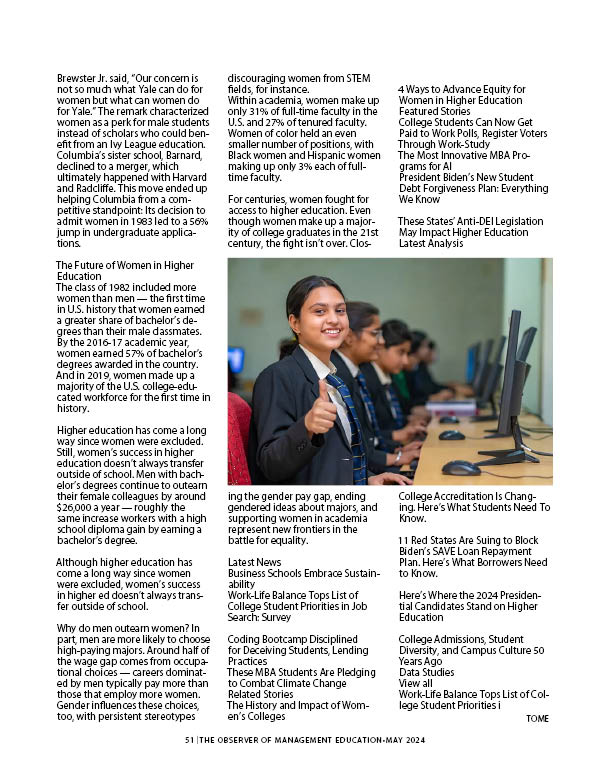 Brewster Jr. said, "Our concern is not so much what Yale can do for women but what can women do for Yale." The remark characterized women as a perk for male students instead of scholars who could benefit from an Ivy League education. Columbia's sister school, Barnard, declined to a merger, which ultimately happened with Harvard and Radcliffe. This move ended up helping Columbia from a competitive standpoint: Its decision to admit women in 1983 led to a 56% jump in undergraduate applications.

The Future of Women in Higher Education
The class of 1982 included more women than men — the first time in U.S. history that women earned a greater share of bachelor's degrees than their male classmates. By the 2016-17 academic year, women earned 57% of bachelor's degrees awarded in the country. And in 2019, women made up a majority of the U.S. college-educated workforce for the first time in history.

Higher education has come a long way since women were excluded. Still, women's success in higher education doesn't always transfer outside of school. Men with bachelor's degrees continue to outearn their female colleagues by around $26,000 a year — roughly the same increase workers with a high school diploma gain by earning a bachelor's degree.

Although higher education has come a long way since women were excluded, women's success in higher ed doesn't always transfer outside of school.

Why do men outearn women? In part, men are more likely to choose high-paying majors. Around half of the wage gap comes from occupational choices — careers dominated by men typically pay more than those that employ more women. Gender influences these choices, too, with persistent stereotypes

discouraging women from STEM fields, for instance.
Within academia, women make up only 31% of full-time faculty in the U.S. and 27% of tenured faculty. Women of color held an even smaller number of positions, with Black women and Hispanic women making up only 3% each of full-time faculty.

For centuries, women fought for access to higher education. Even though women make up a majority of college graduates in the 21st century, the fight isn't over. Closing the gender pay gap, ending gendered ideas about majors, and supporting women in academia represent new frontiers in the battle for equality.

Latest News
Business Schools Embrace Sustainability
Work-Life Balance Tops List of College Student Priorities in Job Search: Survey

Coding Bootcamp Disciplined for Deceiving Students, Lending Practices
These MBA Students Are Pledging to Combat Climate Change
Related Stories
The History and Impact of Women's Colleges

4 Ways to Advance Equity for Women in Higher Education
Featured Stories
College Students Can Now Get Paid to Work Polls, Register Voters Through Work-Study
The Most Innovative MBA Programs for AI
President Biden's New Student Debt Forgiveness Plan: Everything We Know

These States' Anti-DEI Legislation May Impact Higher Education
Latest Analysis

College Accreditation Is Changing. Here's What Students Need To Know.

11 Red States Are Suing to Block Biden's SAVE Loan Repayment Plan. Here's What Borrowers Need to Know.

Here's Where the 2024 Presidential Candidates Stand on Higher Education

College Admissions, Student Diversity, and Campus Culture 50 Years Ago
Data Studies
View all
Work-Life Balance Tops List of College Student Priorities i

TOME

51 | THE OBSERVER OF MANAGEMENT EDUCATION-MAY 2024